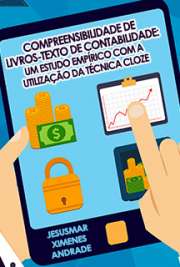 COMPREENSIBILIDADE DE LIVROS-TEXTO DE CONTABILIDADE: UM ESTUDO EMPÍRICO COM A UTILIZAÇÃO DA TÉCNICA CLOZE

$

JESUSMAR XIMENES ANDRADE